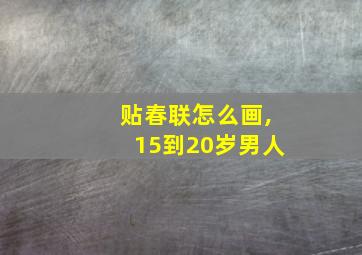 贴春联怎么画,
15到20岁男人